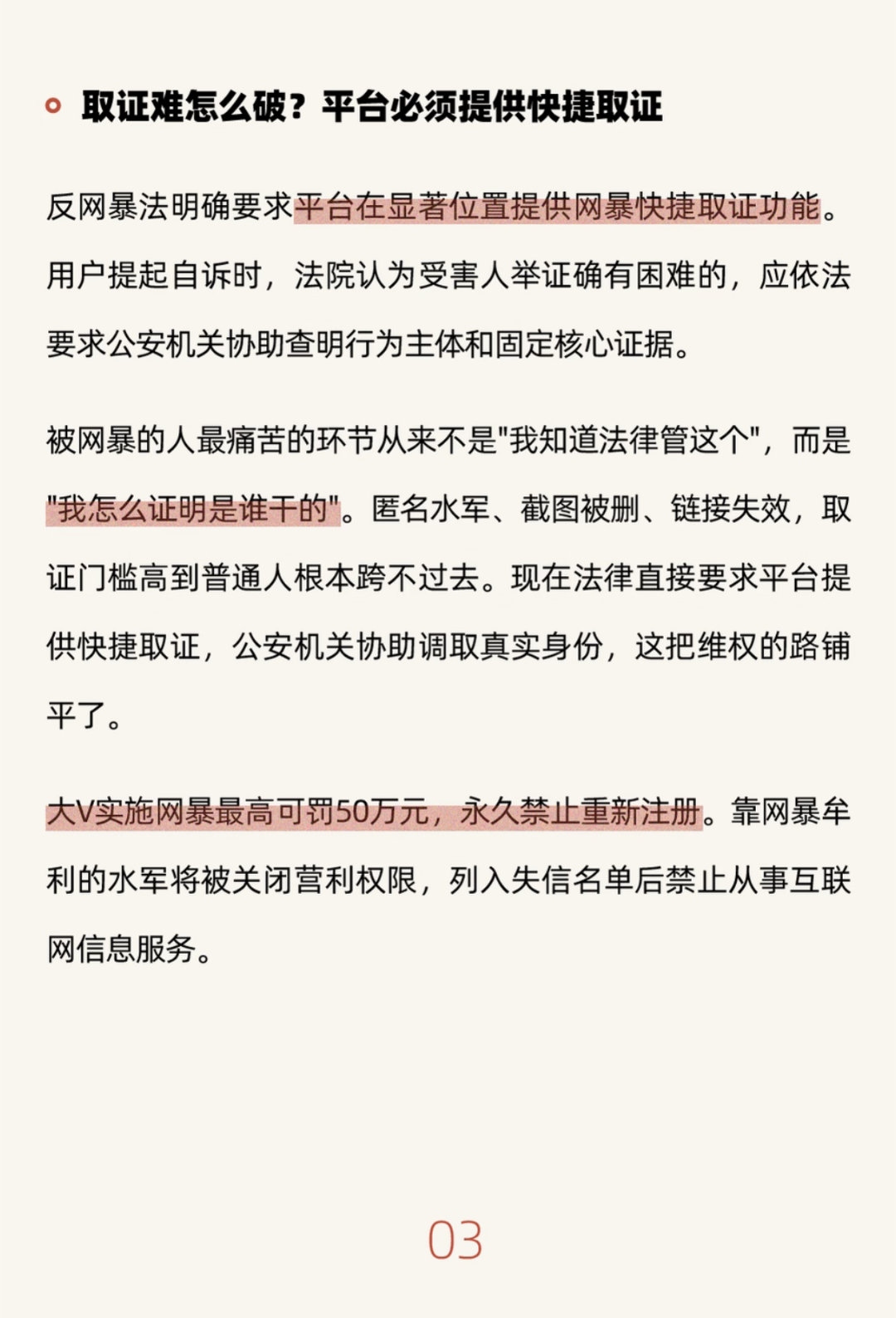 取证难怎么破？平台必须提供快捷取证

反网暴法明确要求平台在显著位置提供网暴快捷取证功能。用户提起自诉时，法院认为受害人举证确有困难的，应依法要求公安机关协助查明行为主体和固定核心证据。

被网暴的人最痛苦的环节从来不是"我知道法律管这个"，而是"我怎么证明是谁干的"。匿名水军、截图被删、链接失效，取证门槛高到普通人根本跨不过去。现在法律直接要求平台提供快捷取证，公安机关协助调取真实身份，这把维权的路铺平了。

大V实施网暴最高可罚50万元，永久禁止重新注册。靠网暴牟利的水军将被关闭营利权限，列入失信名单后禁止从事互联网信息服务。

03